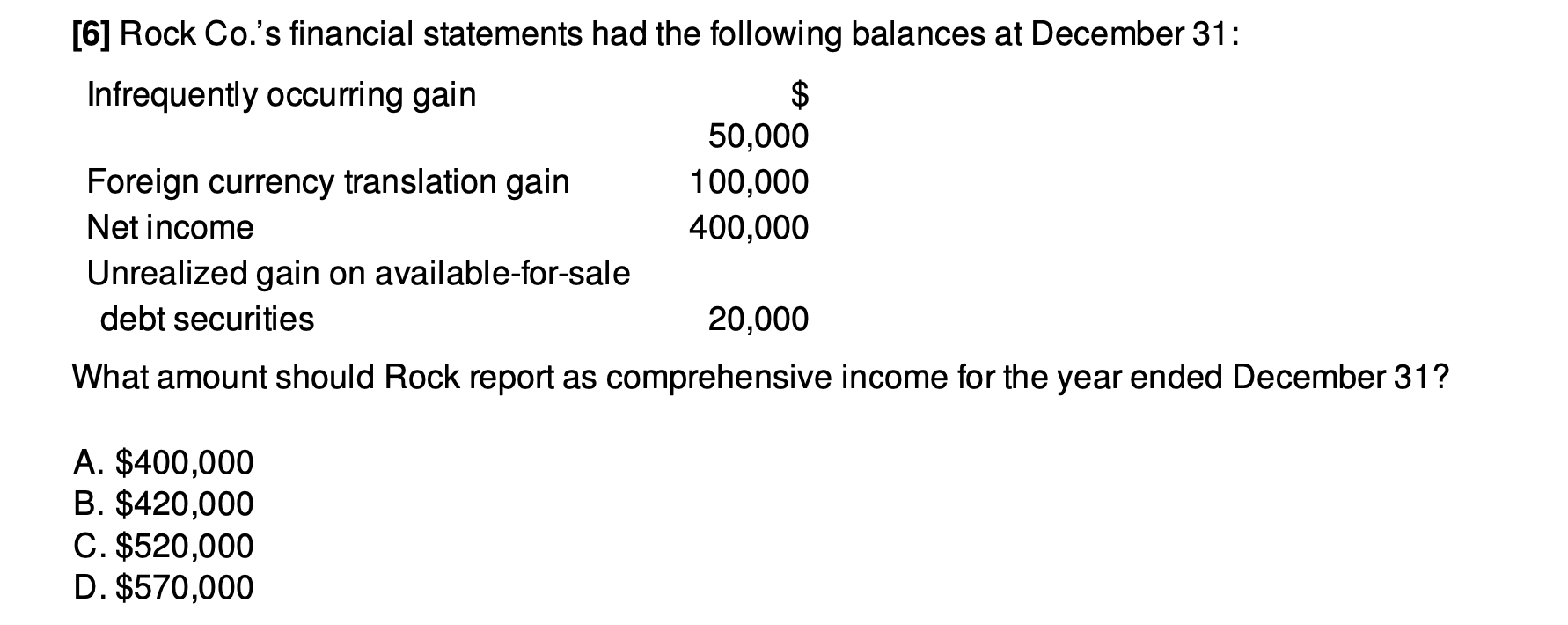 [6] Rock Co.'s financial statements had the following balances at December 31:

| | |
|---|---|
| Infrequently occurring gain | \$ 50,000 |
| Foreign currency translation gain | 100,000 |
| Net income | 400,000 |
| Unrealized gain on available-for-sale debt securities | 20,000 |

What amount should Rock report as comprehensive income for the year ended December 31?

A. \$400,000
B. \$420,000
C. \$520,000
D. \$570,000